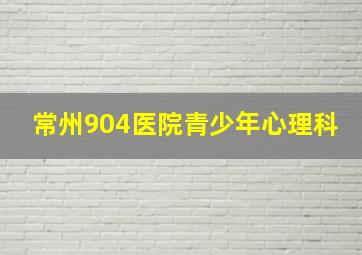 常州904医院青少年心理科